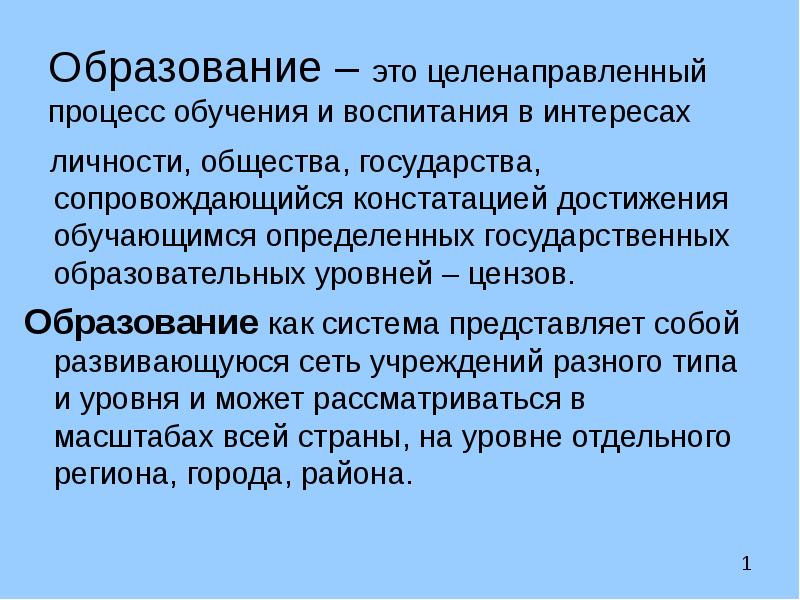 Образование – это целенаправленный процесс обучения и воспитания в интересах

личности, общества, государства, сопровождающийся констатацией достижения обучающимся определенных государственных образовательных уровней – цензов.

Образование как система представляет собой развивающуюся сеть учреждений разного типа и уровня и может рассматриваться в масштабах всей страны, на уровне отдельного региона, города, района.

1